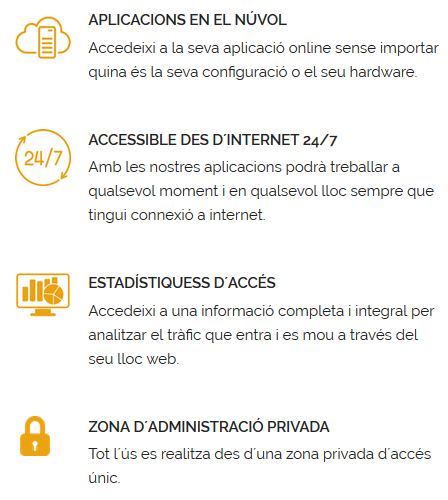 APLICACIONS EN EL NÚVOL

Accedeixi a la seva aplicació online sense importar quina és la seva configuració o el seu hardware.

24/7

ACCESSIBLE DES D´INTERNET 24/7

Amb les nostres aplicacions podrà treballar a qualsevol moment i en qualsevol lloc sempre que tingui connexió a internet.

ESTADÍSTIQUESS D´ACCÉS

Accedeixi a una informació completa i integral per analitzar el tràfic que entra i es mou a través del seu lloc web.

ZONA D´ADMINISTRACIÓ PRIVADA

Tot l´ús es realitza des d´una zona privada d´accés únic.